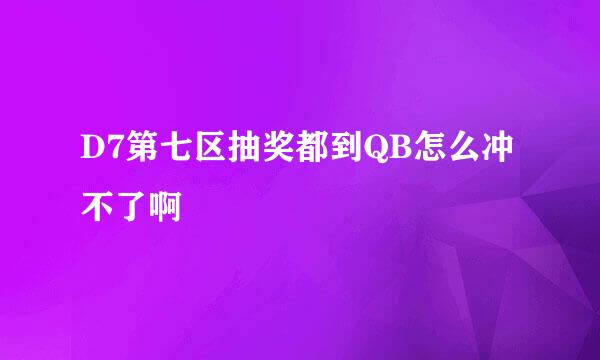 D7第七区抽奖都到QB怎么冲不了啊